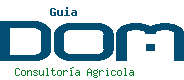 Guia
DOM
Consultoría Agricola